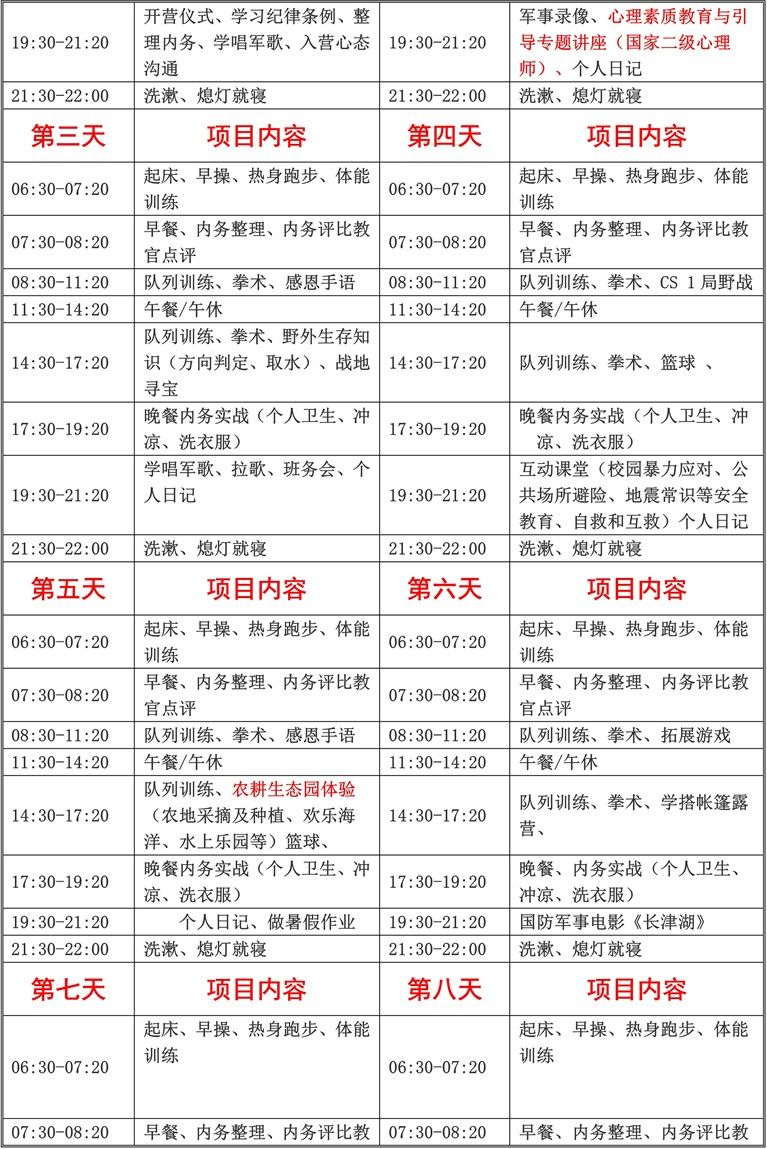 | 19:30-21:20 | 开营仪式、学习纪律条例、整理内务、学唱军歌、入营心态沟通 | 19:30-21:20 | 军事录像、心理素质教育与引导专题讲座（国家二级心理师）、个人日记 |
|---|---|---|---|
| 21:30-22:00 | 洗漱、熄灯就寝 | 21:30-22:00 | 洗漱、熄灯就寝 |
| 第三天 | 项目内容 | 第四天 | 项目内容 |
| 06:30-07:20 | 起床、早操、热身跑步、体能训练 | 06:30-07:20 | 起床、早操、热身跑步、体能训练 |
| 07:30-08:20 | 早餐、内务整理、内务评比教官点评 | 07:30-08:20 | 早餐、内务整理、内务评比教官点评 |
| 08:30-11:20 | 队列训练、拳术、感恩手语 | 08:30-11:20 | 队列训练、拳术、CS 1局野战 |
| 11:30-14:20 | 午餐/午休 | 11:30-14:20 | 午餐/午休 |
| 14:30-17:20 | 队列训练、拳术、野外生存知识（方向判定、取水）、战地寻宝 | 14:30-17:20 | 队列训练、拳术、篮球 、 |
| 17:30-19:20 | 晚餐内务实战（个人卫生、冲凉、洗衣服） | 17:30-19:20 | 晚餐内务实战（个人卫生、冲凉、洗衣服） |
| 19:30-21:20 | 学唱军歌、拉歌、班务会、个人日记 | 19:30-21:20 | 互动课堂（校园暴力应对、公共场所避险、地震常识等安全教育、自救和互救）个人日记 |
| 21:30-22:00 | 洗漱、熄灯就寝 | 21:30-22:00 | 洗漱、熄灯就寝 |
| 第五天 | 项目内容 | 第六天 | 项目内容 |
| 06:30-07:20 | 起床、早操、热身跑步、体能训练 | 06:30-07:20 | 起床、早操、热身跑步、体能训练 |
| 07:30-08:20 | 早餐、内务整理、内务评比教官点评 | 07:30-08:20 | 早餐、内务整理、内务评比教官点评 |
| 08:30-11:20 | 队列训练、拳术、感恩手语 | 08:30-11:20 | 队列训练、拳术、拓展游戏 |
| 11:30-14:20 | 午餐/午休 | 11:30-14:20 | 午餐/午休 |
| 14:30-17:20 | 队列训练、农耕生态园体验（农地采摘及种植、欢乐海洋、水上乐园等）篮球、 | 14:30-17:20 | 队列训练、拳术、学搭帐篷露营、 |
| 17:30-19:20 | 晚餐内务实战（个人卫生、冲凉、洗衣服） | 17:30-19:20 | 晚餐、内务实战（个人卫生、冲凉、洗衣服） |
| 19:30-21:20 | 个人日记、做暑假作业 | 19:30-21:20 | 国防军事电影《长津湖》 |
| 21:30-22:00 | 洗漱、熄灯就寝 | 21:30-22:00 | 洗漱、熄灯就寝 |
| 第七天 | 项目内容 | 第八天 | 项目内容 |
| 06:30-07:20 | 起床、早操、热身跑步、体能训练 | 06:30-07:20 | 起床、早操、热身跑步、体能训练 |
| 07:30-08:20 | 早餐、内务整理、内务评比教 | 07:30-08:20 | 早餐、内务整理、内务评比教 |